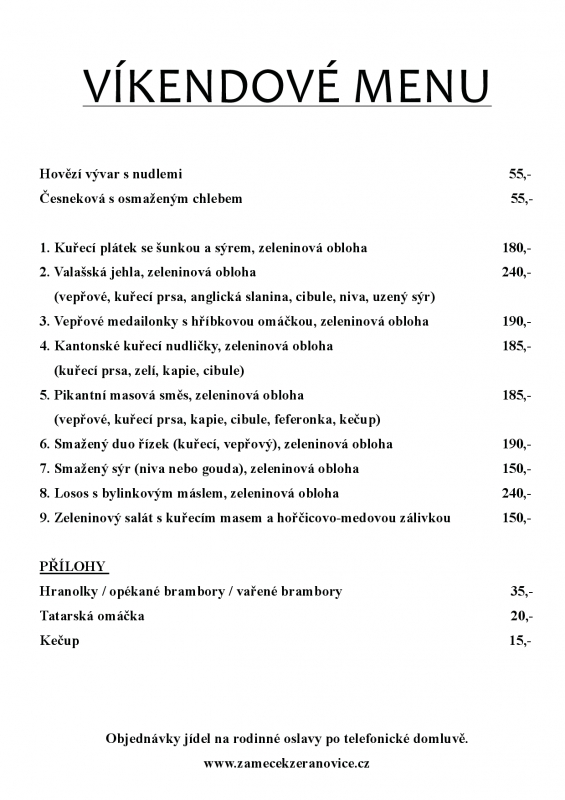 VÍKENDOVÉ MENU

Hovězí vývar s nudlemi 55,-

Česneková s osmaženým chlebem 55,-

1. Kuřecí plátek se šunkou a sýrem, zeleninová obloha 180,-

2. Valašská jehla, zeleninová obloha 240,-
(vepřové, kuřecí prsa, anglická slanina, cibule, niva, uzený sýr)

3. Vepřové medailonky s hříbkovou omáčkou, zeleninová obloha 190,-

4. Kantonské kuřecí nudličky, zeleninová obloha 185,-
(kuřecí prsa, zelí, kapie, cibule)

5. Pikantní masová směs, zeleninová obloha 185,-
(vepřové, kuřecí prsa, kapie, cibule, feferonka, kečup)

6. Smažený duo řízek (kuřecí, vepřový), zeleninová obloha 190,-

7. Smažený sýr (niva nebo gouda), zeleninová obloha 150,-

8. Losos s bylinkovým máslem, zeleninová obloha 240,-

9. Zeleninový salát s kuřecím masem a hořčicovo-medovou zálivkou 150,-

PŘÍLOHY

Hranolky / opékané brambory / vařené brambory 35,-

Tatarská omáčka 20,-

Kečup 15,-

Objednávky jídel na rodinné oslavy po telefonické domluvě.

www.zamecekzeranovice.cz